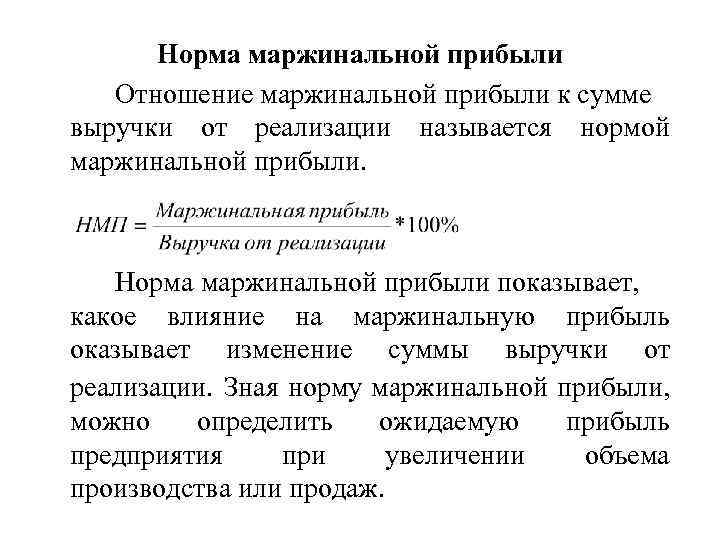 Норма маржинальной прибыли

Отношение маржинальной прибыли к сумме выручки от реализации называется нормой маржинальной прибыли.

$НМП = \frac{Маржинальная\ прибыль}{Выручка\ от\ реализации} * 100\%$

Норма маржинальной прибыли показывает, какое влияние на маржинальную прибыль оказывает изменение суммы выручки от реализации. Зная норму маржинальной прибыли, можно определить ожидаемую прибыль предприятия при увеличении объема производства или продаж.